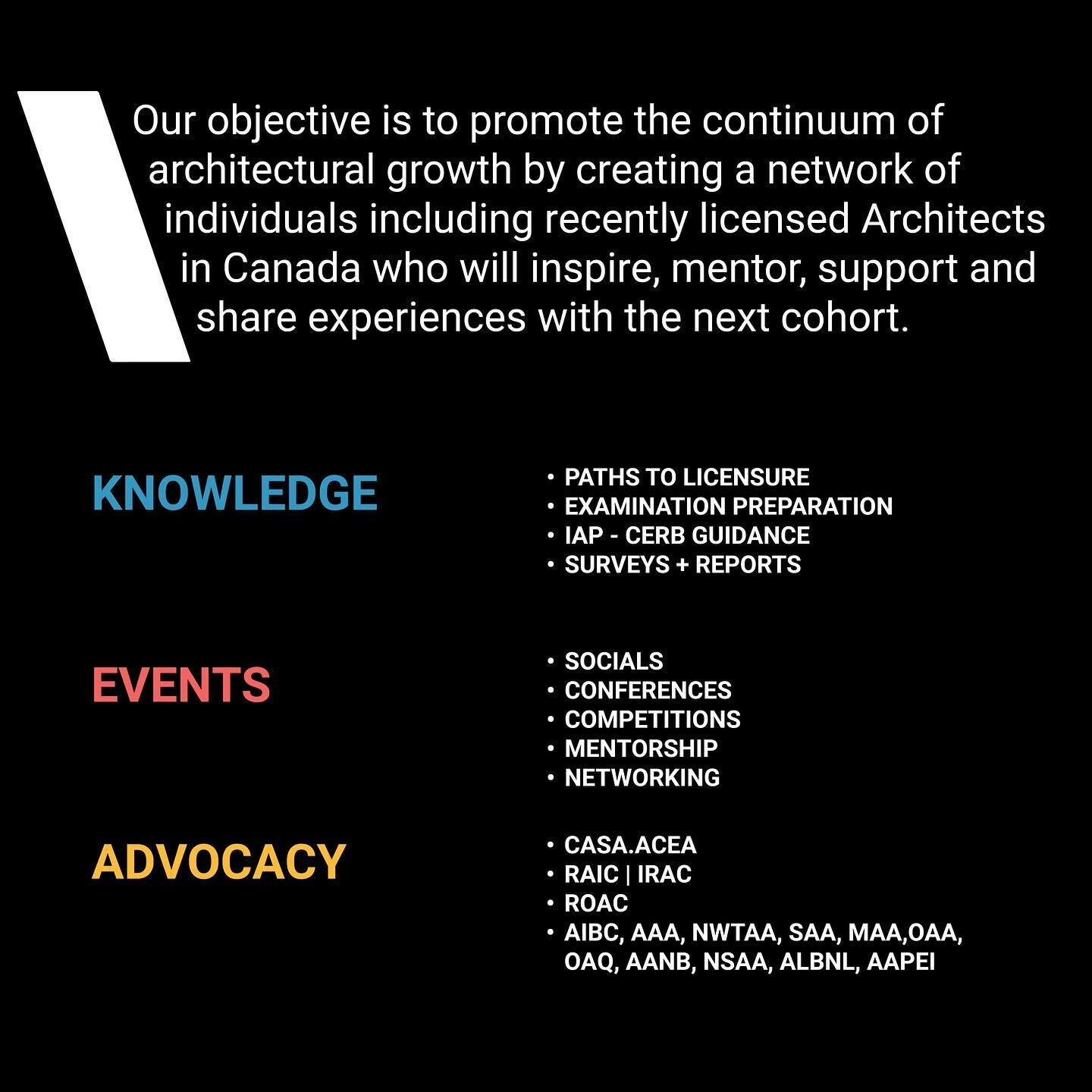 Our objective is to promote the continuum of architectural growth by creating a network of individuals including recently licensed Architects in Canada who will inspire, mentor, support and share experiences with the next cohort.

KNOWLEDGE

• PATHS TO LICENSURE
• EXAMINATION PREPARATION
• IAP - CERB GUIDANCE
• SURVEYS + REPORTS

EVENTS

• SOCIALS
• CONFERENCES
• COMPETITIONS
• MENTORSHIP
• NETWORKING

ADVOCACY

• CASA.ACEA
• RAIC | IRAC
• ROAC
• AIBC, AAA, NWTAA, SAA, MAA,OAA, OAQ, AANB, NSAA, ALBNL, AAPEI